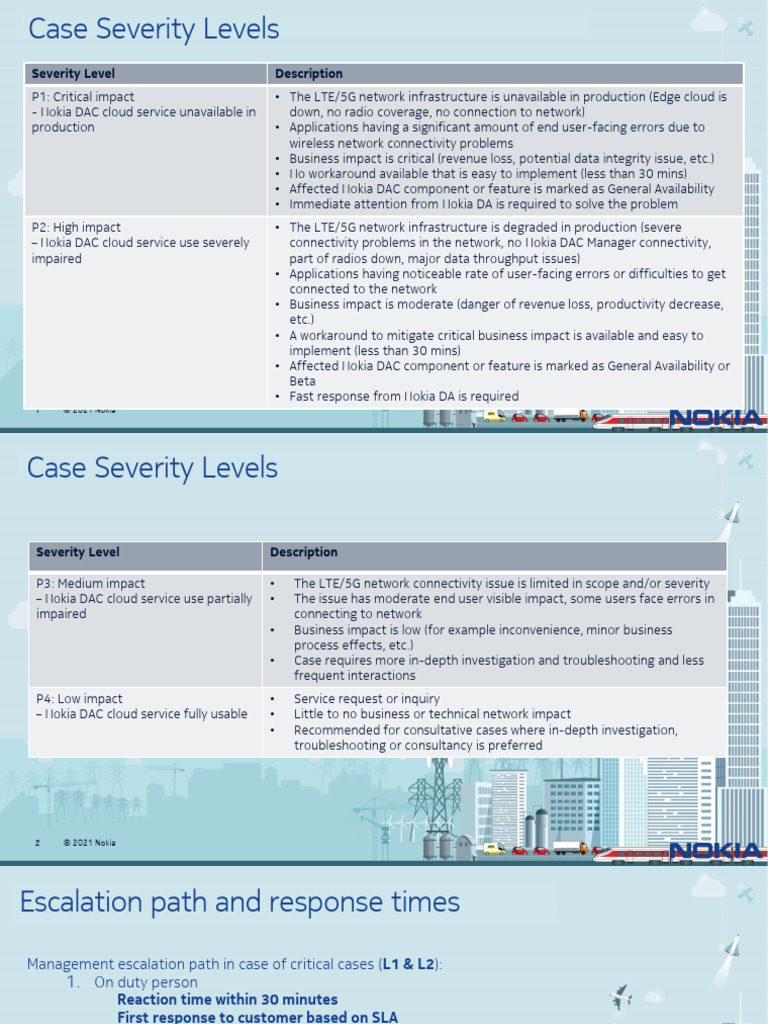 Case Severity Levels

| Severity Level | Description |
|---|---|
| P1: Critical impact - Nokia DAC cloud service unavailable in production | • The LTE/5G network infrastructure is unavailable in production (Edge cloud is down, no radio coverage, no connection to network) • Applications having a significant amount of end user-facing errors due to wireless network connectivity problems • Business impact is critical (revenue loss, potential data integrity issue, etc.) • No workaround available that is easy to implement (less than 30 mins) • Affected Nokia DAC component or feature is marked as General Availability • Immediate attention from Nokia DA is required to solve the problem |
| P2: High impact – Nokia DAC cloud service use severely impaired | • The LTE/5G network infrastructure is degraded in production (severe connectivity problems in the network, no Nokia DAC Manager connectivity, part of radios down, major data throughput issues) • Applications having noticeable rate of user-facing errors or difficulties to get connected to the network • Business impact is moderate (danger of revenue loss, productivity decrease, etc.) • A workaround to mitigate critical business impact is available and easy to implement (less than 30 mins) • Affected Nokia DAC component or feature is marked as General Availability or Beta • Fast response from Nokia DA is required |

1 © 2021 Nokia

NOKIA

Case Severity Levels

| Severity Level | Description |
|---|---|
| P3: Medium impact – Nokia DAC cloud service use partially impaired | • The LTE/5G network connectivity issue is limited in scope and/or severity • The issue has moderate end user visible impact, some users face errors in connecting to network • Business impact is low (for example inconvenience, minor business process effects, etc.) • Case requires more in-depth investigation and troubleshooting and less frequent interactions |
| P4: Low impact – Nokia DAC cloud service fully usable | • Service request or inquiry • Little to no business or technical network impact • Recommended for consultative cases where in-depth investigation, troubleshooting or consultancy is preferred |

2 © 2021 Nokia

NOKIA

Escalation path and response times

Management escalation path in case of critical cases (L1 & L2):
1. On duty person
Reaction time within 30 minutes
First response to customer based on SLA